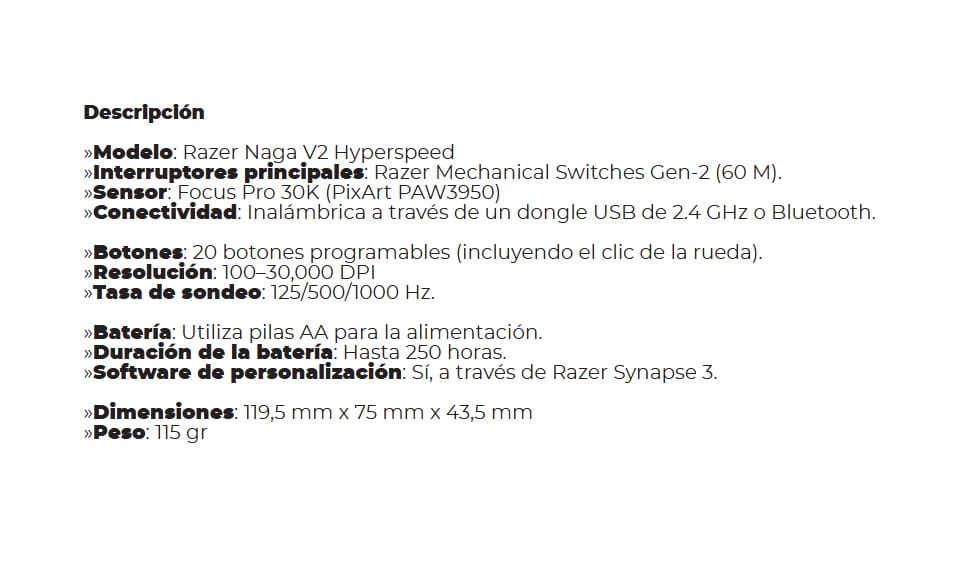 Descripción

»Modelo: Razer Naga V2 Hyperspeed
»Interruptores principales: Razer Mechanical Switches Gen-2 (60 M).
»Sensor: Focus Pro 30K (PixArt PAW3950)
»Conectividad: Inalámbrica a través de un dongle USB de 2.4 GHz o Bluetooth.

»Botones: 20 botones programables (incluyendo el clic de la rueda).
»Resolución: 100–30,000 DPI
»Tasa de sondeo: 125/500/1000 Hz.

»Batería: Utiliza pilas AA para la alimentación.
»Duración de la batería: Hasta 250 horas.
»Software de personalización: Sí, a través de Razer Synapse 3.

»Dimensiones: 119,5 mm x 75 mm x 43,5 mm
»Peso: 115 gr